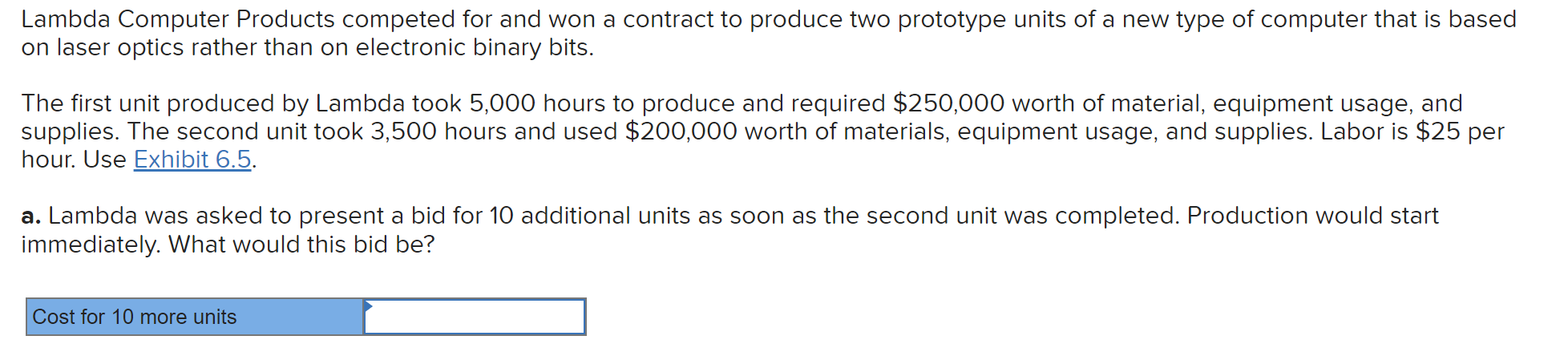 Lambda Computer Products competed for and won a contract to produce two prototype units of a new type of computer that is based on laser optics rather than on electronic binary bits.

The first unit produced by Lambda took 5,000 hours to produce and required \$250,000 worth of material, equipment usage, and supplies. The second unit took 3,500 hours and used \$200,000 worth of materials, equipment usage, and supplies. Labor is \$25 per hour. Use Exhibit 6.5.

a. Lambda was asked to present a bid for 10 additional units as soon as the second unit was completed. Production would start immediately. What would this bid be?

| Cost for 10 more units | |
|---|---|